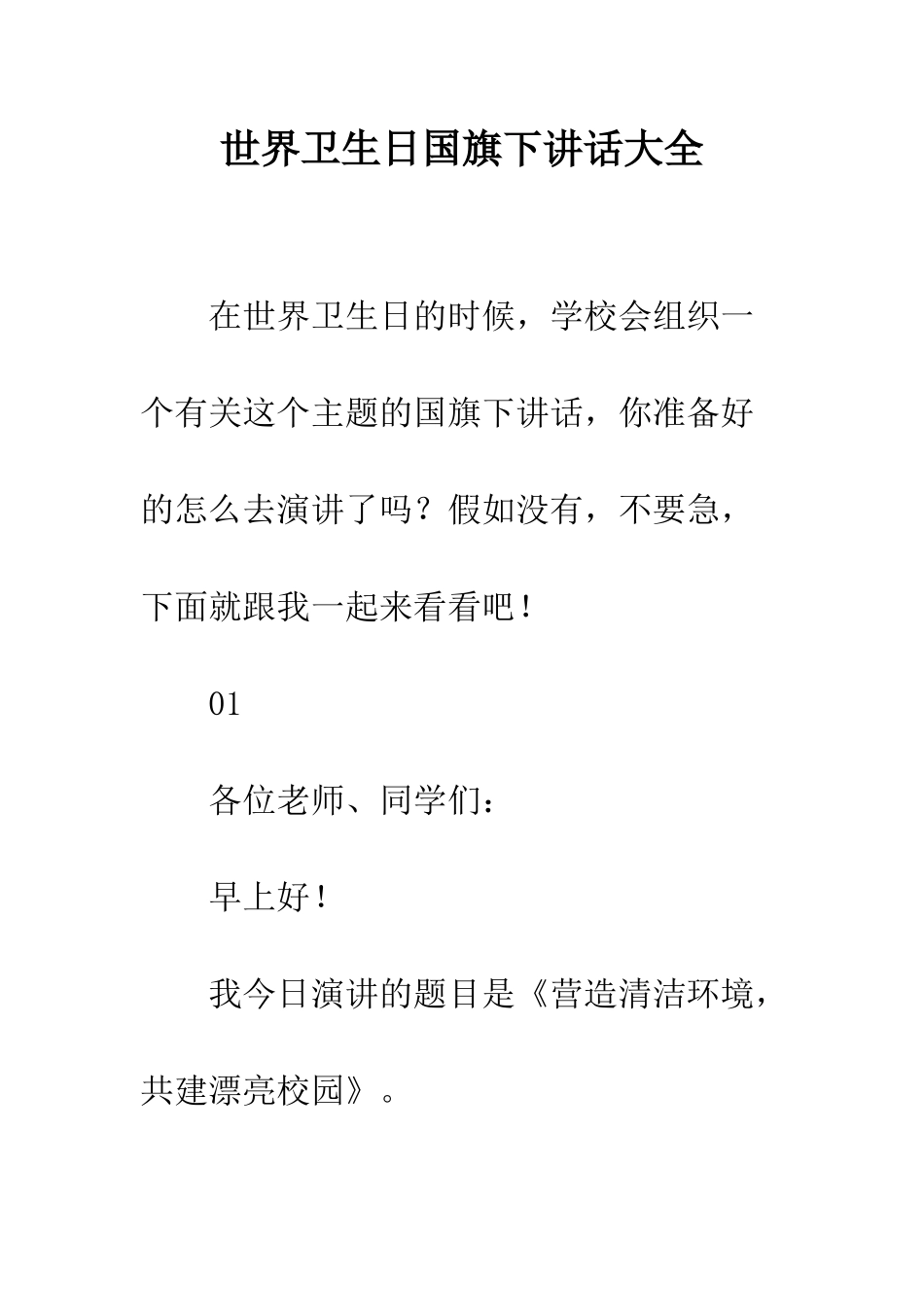 世界卫生日国旗下讲话大全

在世界卫生日的时候，学校会组织一个有关这个主题的国旗下讲话，你准备好的怎么去演讲了吗？假如没有，不要急，下面就跟我一起来看看吧！

01

各位老师、同学们：

早上好！

我今日演讲的题目是《营造清洁环境，共建漂亮校园》。